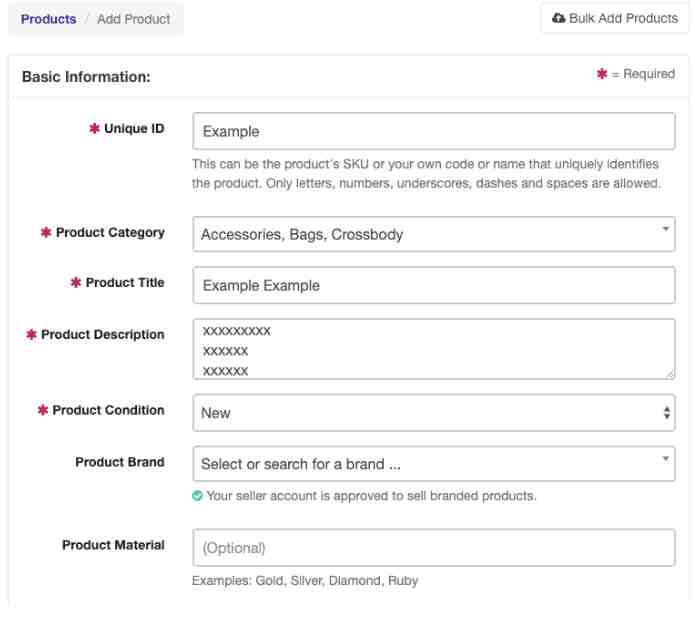 Products / Add Product

Bulk Add Products

Basic Information:

✱ = Required

✱ Unique ID

Example

This can be the product's SKU or your own code or name that uniquely identifies the product. Only letters, numbers, underscores, dashes and spaces are allowed.

✱ Product Category

Accessories, Bags, Crossbody

✱ Product Title

Example Example

✱ Product Description

xxxxxxxxx
xxxxxx
xxxxxx

✱ Product Condition

New

Product Brand

Select or search for a brand ...

Your seller account is approved to sell branded products.

Product Material

(Optional)

Examples: Gold, Silver, Diamond, Ruby